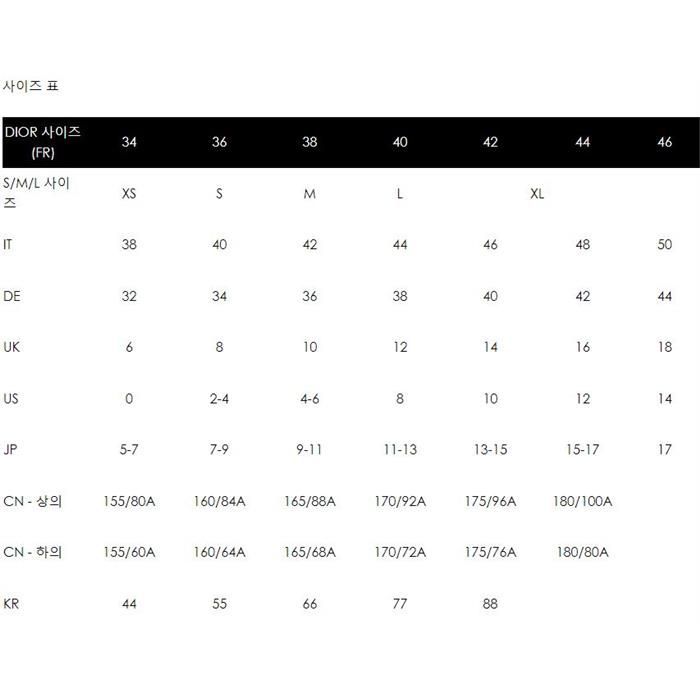 사이즈 표

| DIOR 사이즈 (FR) | 34 | 36 | 38 | 40 | 42 | 44 | 46 |
|---|---|---|---|---|---|---|---|
| S/M/L 사이즈 | XS | S | M | L | XL | | |
| IT | 38 | 40 | 42 | 44 | 46 | 48 | 50 |
| DE | 32 | 34 | 36 | 38 | 40 | 42 | 44 |
| UK | 6 | 8 | 10 | 12 | 14 | 16 | 18 |
| US | 0 | 2-4 | 4-6 | 8 | 10 | 12 | 14 |
| JP | 5-7 | 7-9 | 9-11 | 11-13 | 13-15 | 15-17 | 17 |
| CN - 상의 | 155/80A | 160/84A | 165/88A | 170/92A | 175/96A | 180/100A | |
| CN - 하의 | 155/60A | 160/64A | 165/68A | 170/72A | 175/76A | 180/80A | |
| KR | 44 | 55 | 66 | 77 | 88 | | |